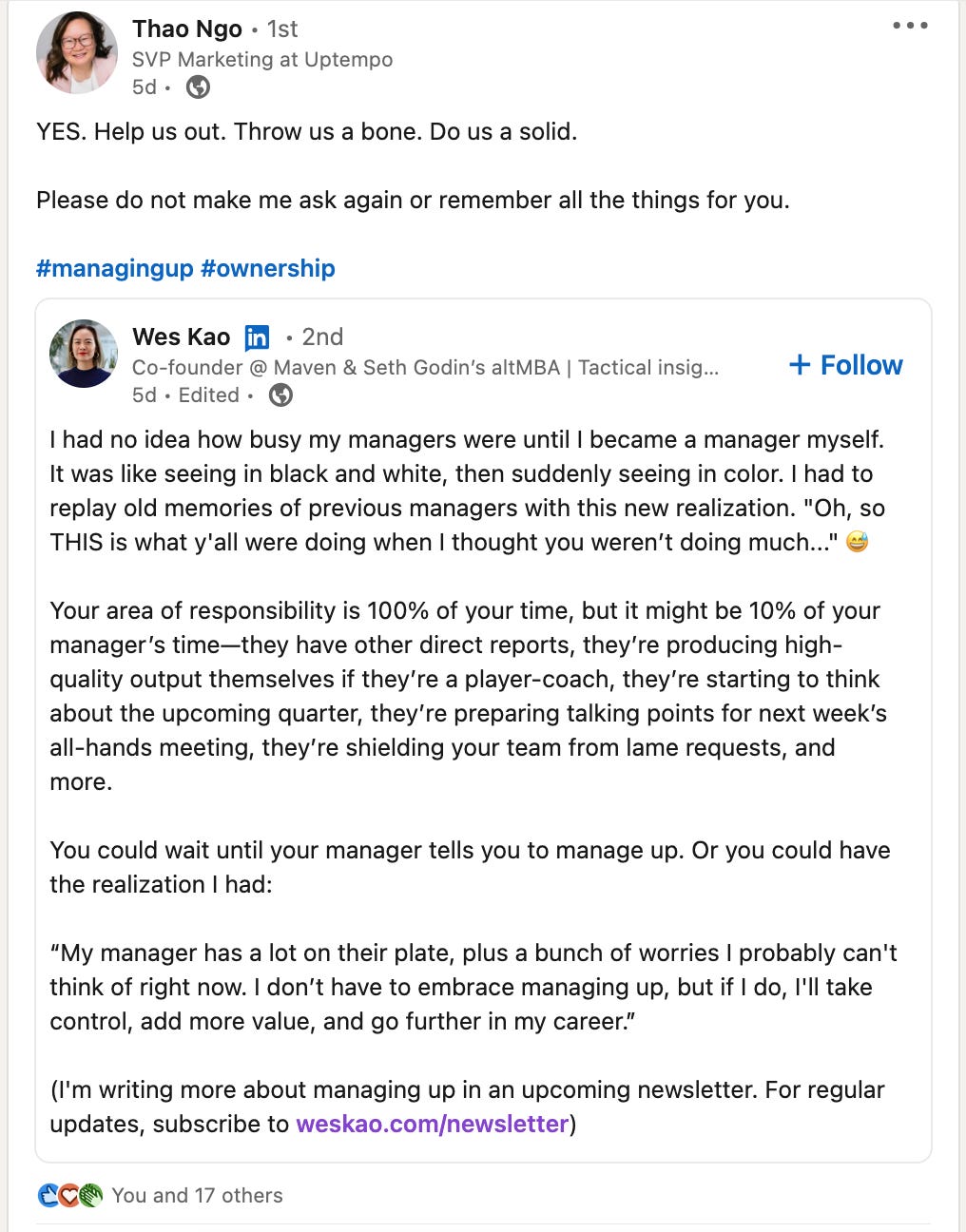 Thao Ngo • 1st
SVP Marketing at Uptempo
5d •

•••

YES. Help us out. Throw us a bone. Do us a solid.

Please do not make me ask again or remember all the things for you.

#managingup #ownership

Wes Kao in • 2nd
Co-founder @ Maven & Seth Godin's altMBA | Tactical insig...
5d • Edited •

+ Follow

I had no idea how busy my managers were until I became a manager myself. It was like seeing in black and white, then suddenly seeing in color. I had to replay old memories of previous managers with this new realization. "Oh, so THIS is what y'all were doing when I thought you weren't doing much..." 😅

Your area of responsibility is 100% of your time, but it might be 10% of your manager's time—they have other direct reports, they're producing high-quality output themselves if they're a player-coach, they're starting to think about the upcoming quarter, they're preparing talking points for next week's all-hands meeting, they're shielding your team from lame requests, and more.

You could wait until your manager tells you to manage up. Or you could have the realization I had:

"My manager has a lot on their plate, plus a bunch of worries I probably can't think of right now. I don't have to embrace managing up, but if I do, I'll take control, add more value, and go further in my career."

(I'm writing more about managing up in an upcoming newsletter. For regular updates, subscribe to weskao.com/newsletter)

You and 17 others